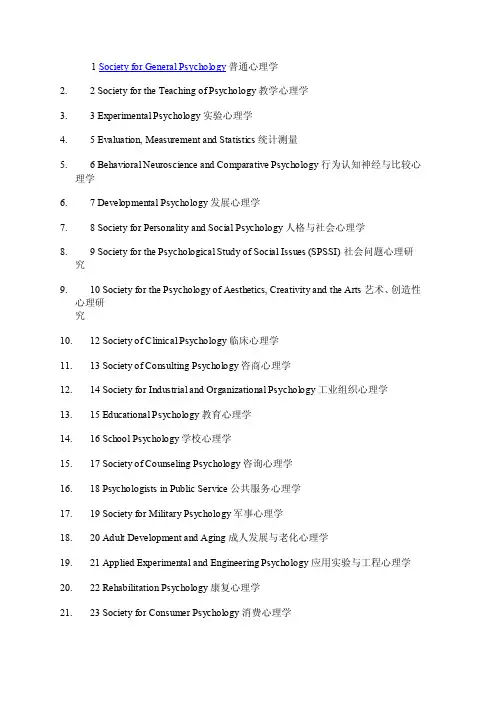 1 Society for General Psychology 普通心理学

2. 2 Society for the Teaching of Psychology 教学心理学

3. 3 Experimental Psychology 实验心理学

4. 5 Evaluation, Measurement and Statistics 统计测量

5. 6 Behavioral Neuroscience and Comparative Psychology 行为认知神经与比较心理学

6. 7 Developmental Psychology 发展心理学

7. 8 Society for Personality and Social Psychology 人格与社会心理学

8. 9 Society for the Psychological Study of Social Issues (SPSSI) 社会问题心理研究

9. 10 Society for the Psychology of Aesthetics, Creativity and the Arts 艺术、创造性心理研究

10. 12 Society of Clinical Psychology 临床心理学

11. 13 Society of Consulting Psychology 咨商心理学

12. 14 Society for Industrial and Organizational Psychology 工业组织心理学

13. 15 Educational Psychology 教育心理学

14. 16 School Psychology 学校心理学

15. 17 Society of Counseling Psychology 咨询心理学

16. 18 Psychologists in Public Service 公共服务心理学

17. 19 Society for Military Psychology 军事心理学

18. 20 Adult Development and Aging 成人发展与老化心理学

19. 21 Applied Experimental and Engineering Psychology 应用实验与工程心理学

20. 22 Rehabilitation Psychology 康复心理学

21. 23 Society for Consumer Psychology 消费心理学